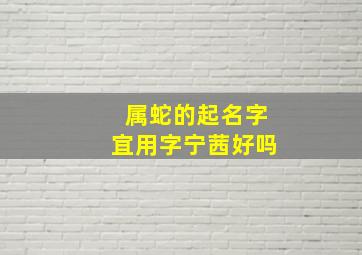 属蛇的起名字
宜用字宁茜好吗